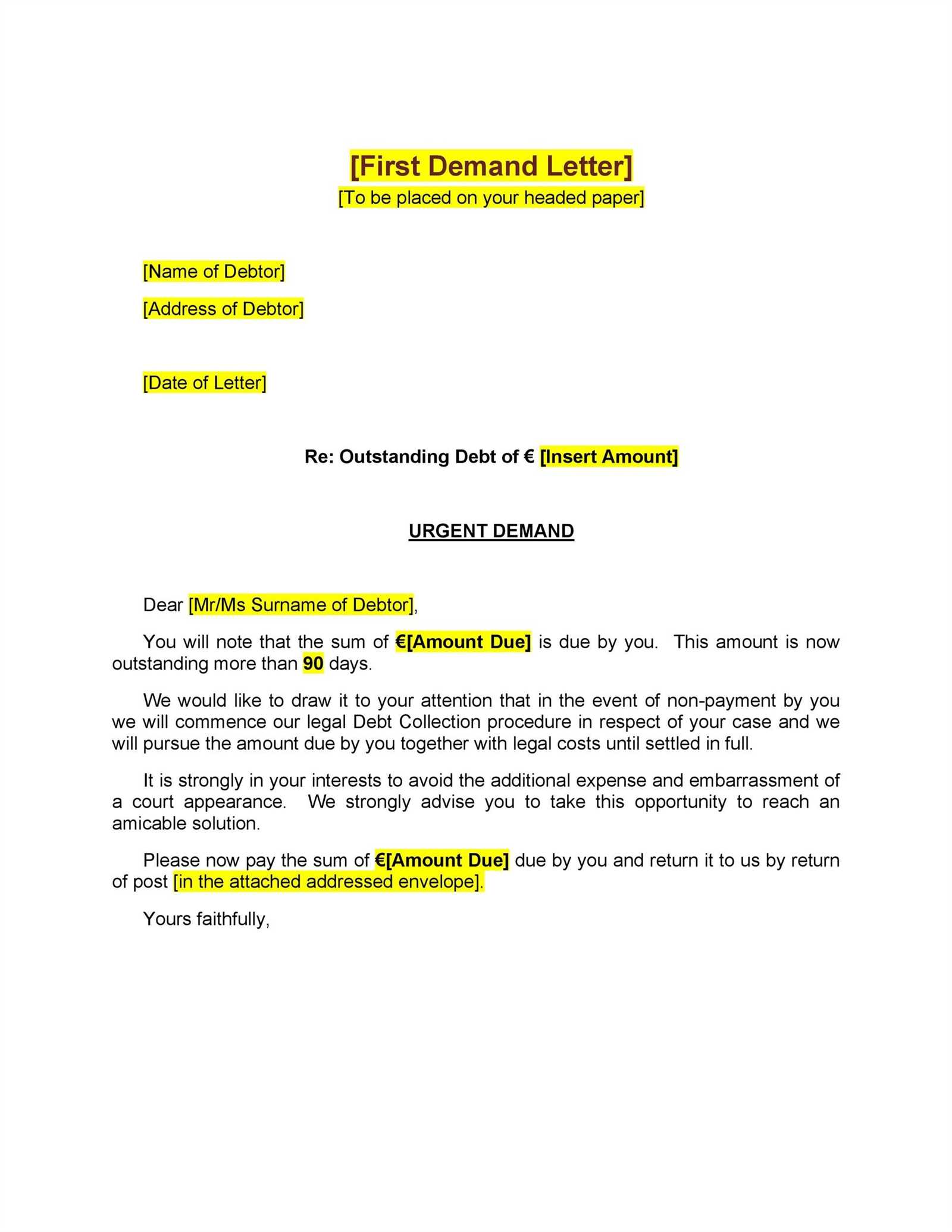 [First Demand Letter]
[To be placed on your headed paper]

[Name of Debtor]

[Address of Debtor]

[Date of Letter]

Re: Outstanding Debt of € [Insert Amount]

URGENT DEMAND

Dear [Mr/Ms Surname of Debtor],

You will note that the sum of €[Amount Due] is due by you. This amount is now outstanding more than 90 days.

We would like to draw it to your attention that in the event of non-payment by you we will commence our legal Debt Collection procedure in respect of your case and we will pursue the amount due by you together with legal costs until settled in full.

It is strongly in your interests to avoid the additional expense and embarrassment of a court appearance. We strongly advise you to take this opportunity to reach an amicable solution.

Please now pay the sum of €[Amount Due] due by you and return it to us by return of post [in the attached addressed envelope].

Yours faithfully,